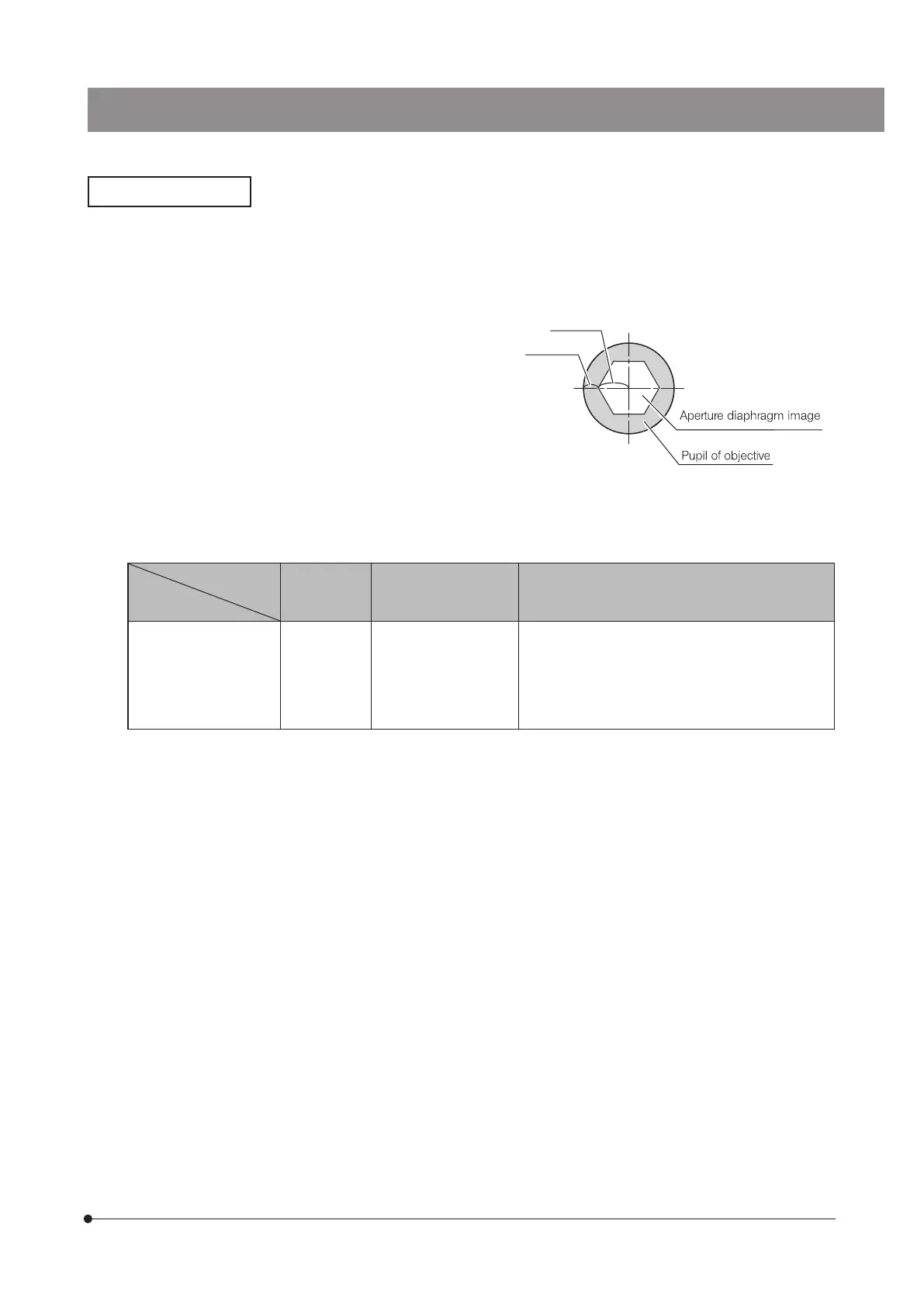 Aperture diaphragm image

Pupil of objective